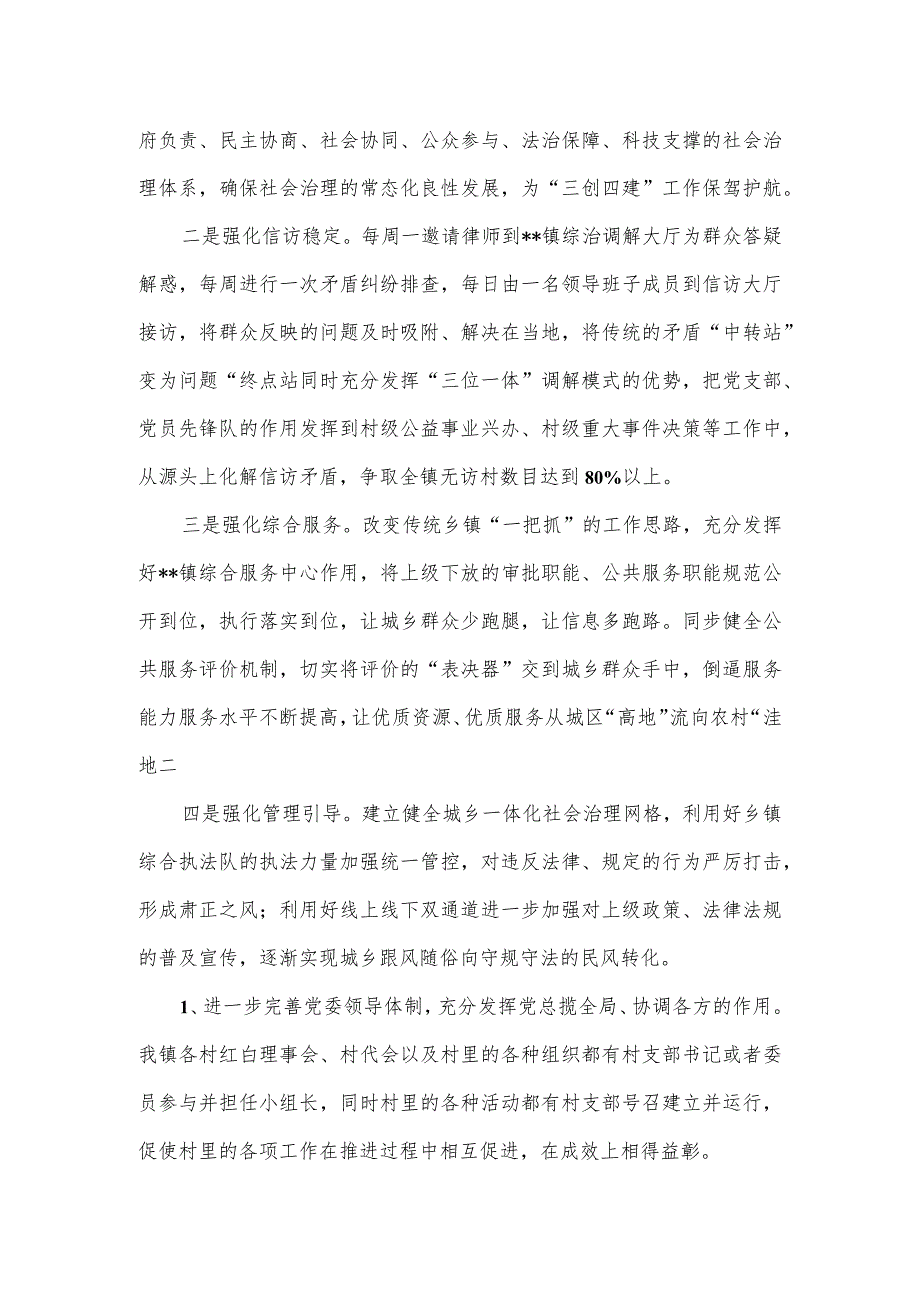 府负责、民主协商、社会协同、公众参与、法治保障、科技支撑的社会治理体系，确保社会治理的常态化良性发展，为“三创四建”工作保驾护航。

二是强化信访稳定。每周一邀请律师到**镇综治调解大厅为群众答疑解惑，每周进行一次矛盾纠纷排查，每日由一名领导班子成员到信访大厅接访，将群众反映的问题及时吸附、解决在当地，将传统的矛盾“中转站”变为问题“终点站同时充分发挥“三位一体”调解模式的优势，把党支部、党员先锋队的作用发挥到村级公益事业兴办、村级重大事件决策等工作中，从源头上化解信访矛盾，争取全镇无访村数目达到80%以上。

三是强化综合服务。改变传统乡镇“一把抓”的工作思路，充分发挥好**镇综合服务中心作用，将上级下放的审批职能、公共服务职能规范公开到位，执行落实到位，让城乡群众少跑腿，让信息多跑路。同步健全公共服务评价机制，切实将评价的“表决器”交到城乡群众手中，倒逼服务能力服务水平不断提高，让优质资源、优质服务从城区“高地”流向农村“洼地二

四是强化管理引导。建立健全城乡一体化社会治理网格，利用好乡镇综合执法队的执法力量加强统一管控，对违反法律、规定的行为严厉打击，形成肃正之风；利用好线上线下双通道进一步加强对上级政策、法律法规的普及宣传，逐渐实现城乡跟风随俗向守规守法的民风转化。

1、进一步完善党委领导体制，充分发挥党总揽全局、协调各方的作用。我镇各村红白理事会、村代会以及村里的各种组织都有村支部书记或者委员参与并担任小组长，同时村里的各种活动都有村支部号召建立并运行，促使村里的各项工作在推进过程中相互促进，在成效上相得益彰。